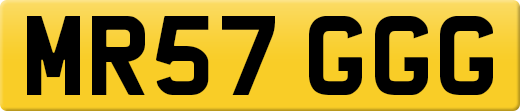 MR57 GGG